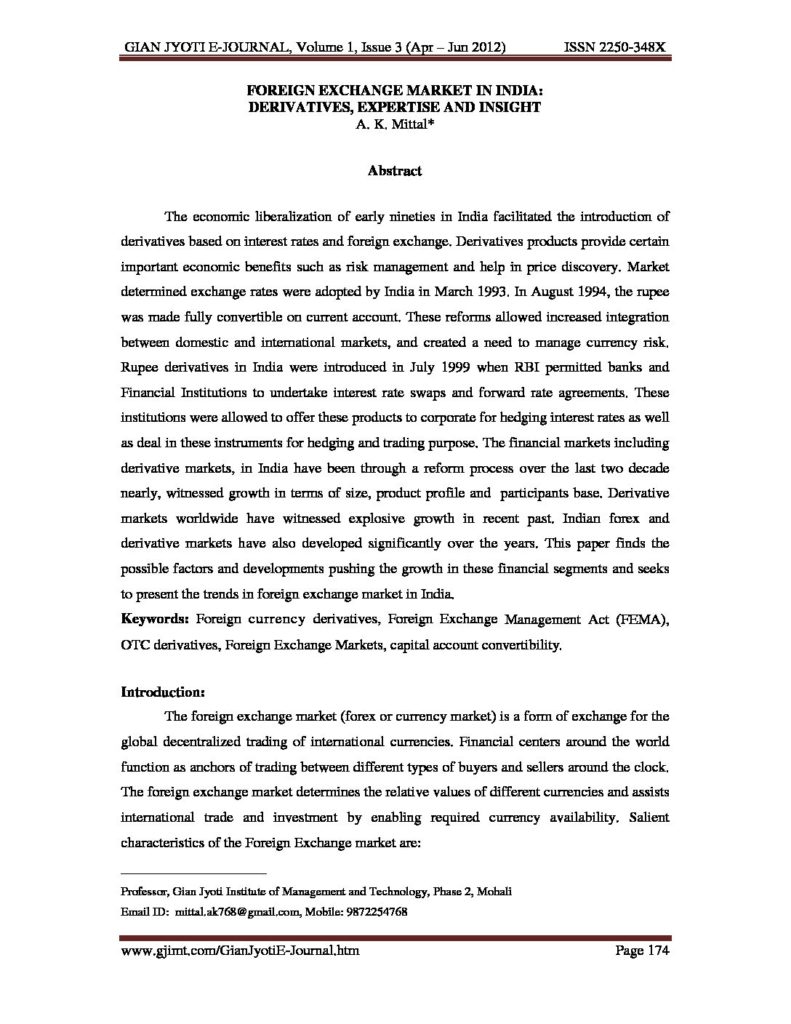 GIAN JYOTI E-JOURNAL, Volume 1, Issue 3 (Apr – Jun 2012) ISSN 2250-348X

FOREIGN EXCHANGE MARKET IN INDIA: DERIVATIVES, EXPERTISE AND INSIGHT
A. K. Mittal*

Abstract

The economic liberalization of early nineties in India facilitated the introduction of derivatives based on interest rates and foreign exchange. Derivatives products provide certain important economic benefits such as risk management and help in price discovery. Market determined exchange rates were adopted by India in March 1993. In August 1994, the rupee was made fully convertible on current account. These reforms allowed increased integration between domestic and international markets, and created a need to manage currency risk. Rupee derivatives in India were introduced in July 1999 when RBI permitted banks and Financial Institutions to undertake interest rate swaps and forward rate agreements. These institutions were allowed to offer these products to corporate for hedging interest rates as well as deal in these instruments for hedging and trading purpose. The financial markets including derivative markets, in India have been through a reform process over the last two decade nearly, witnessed growth in terms of size, product profile and participants base. Derivative markets worldwide have witnessed explosive growth in recent past. Indian forex and derivative markets have also developed significantly over the years. This paper finds the possible factors and developments pushing the growth in these financial segments and seeks to present the trends in foreign exchange market in India.

Keywords: Foreign currency derivatives, Foreign Exchange Management Act (FEMA), OTC derivatives, Foreign Exchange Markets, capital account convertibility.

Introduction:

The foreign exchange market (forex or currency market) is a form of exchange for the global decentralized trading of international currencies. Financial centers around the world function as anchors of trading between different types of buyers and sellers around the clock. The foreign exchange market determines the relative values of different currencies and assists international trade and investment by enabling required currency availability. Salient characteristics of the Foreign Exchange market are:

Professor, Gian Jyoti Institute of Management and Technology, Phase 2, Mohali
Email ID: mittal.ak768@gmail.com, Mobile: 9872254768

www.gjimt.com/GianJyotiE-Journal.htm Page 174